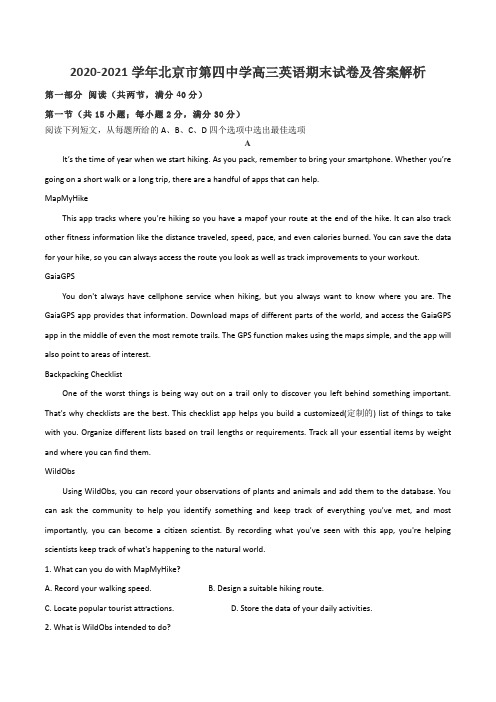 2020-2021 学年北京市第四中学高三英语期末试卷及答案解析

第一部分 阅读（共两节，满分 40 分）

第一节（共 15 小题；每小题 2 分，满分 30 分）

阅读下列短文，从每题所给的 A、B、C、D 四个选项中选出最佳选项

A

It's the time of year when we start hiking. As you pack, remember to bring your smartphone. Whether you're going on a short walk or a long trip, there are a handful of apps that can help.

MapMyHike

This app tracks where you're hiking so you have a mapof your route at the end of the hike. It can also track other fitness information like the distance traveled, speed, pace, and even calories burned. You can save the data for your hike, so you can always access the route you look as well as track improvements to your workout.

GaiaGPS

You don't always have cellphone service when hiking, but you always want to know where you are. The GaiaGPS app provides that information. Download maps of different parts of the world, and access the GaiaGPS app in the middle of even the most remote trails. The GPS function makes using the maps simple, and the app will also point to areas of interest.

Backpacking Checklist

One of the worst things is being way out on a trail only to discover you left behind something important. That's why checklists are the best. This checklist app helps you build a customized(定制的) list of things to take with you. Organize different lists based on trail lengths or requirements. Track all your essential items by weight and where you can find them.

WildObs

Using WildObs, you can record your observations of plants and animals and add them to the database. You can ask the community to help you identify something and keep track of everything you've met, and most importantly, you can become a citizen scientist. By recording what you've seen with this app, you're helping scientists keep track of what's happening to the natural world.

1. What can you do with MapMyHike?

A. Record your walking speed.

B. Design a suitable hiking route.

C. Locate popular tourist attractions.

D. Store the data of your daily activities.

2. What is WildObs intended to do?